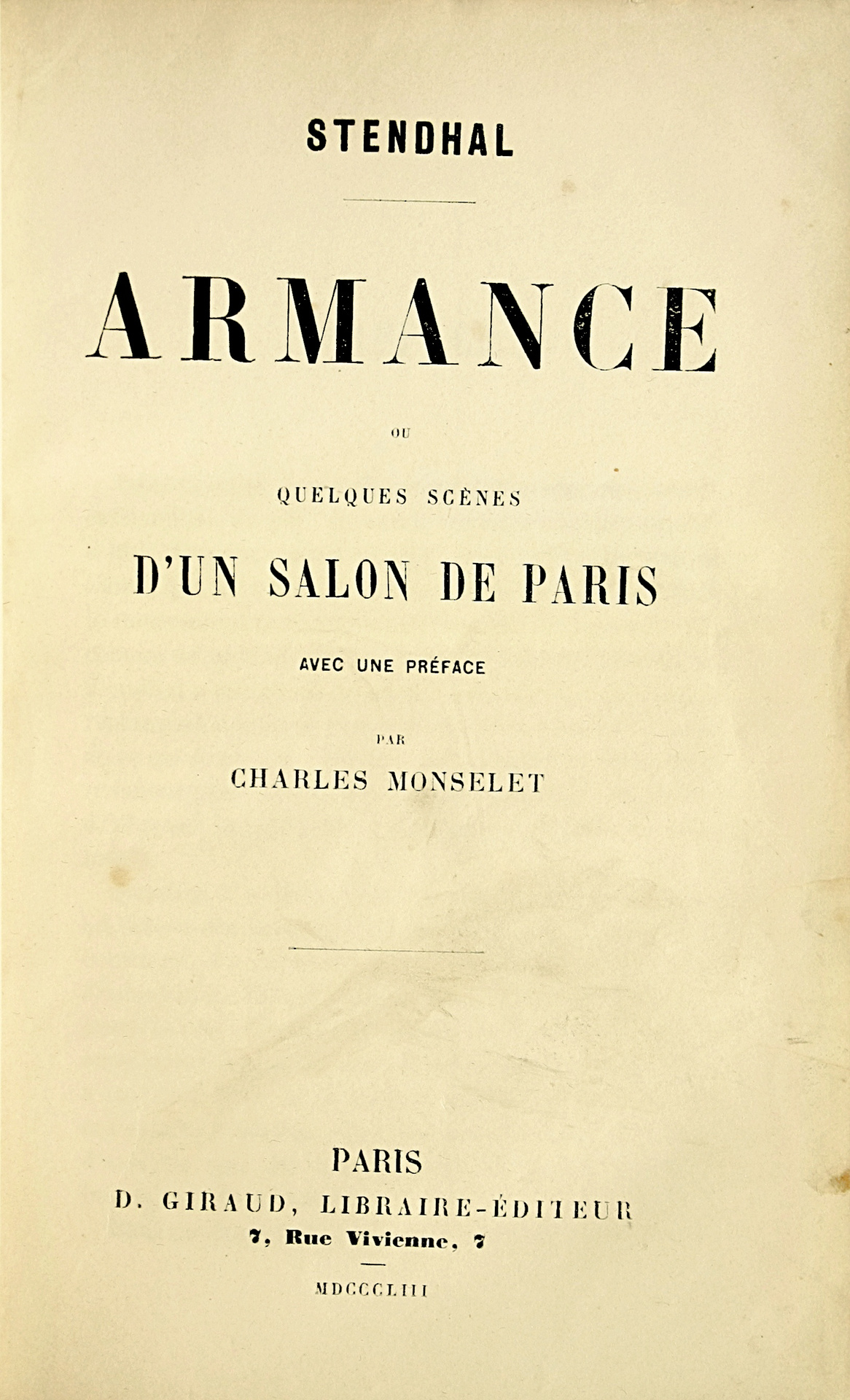 STENDHAL

ARMANCE

OU

QUELQUES SCÈNES

D'UN SALON DE PARIS

AVEC UNE PRÉFACE

PAR

CHARLES MONSELET

PARIS
D. GIRAUD, LIBRAIRE-ÉDITEUR
7, Rue Vivienne, 7

MDCCCLIII